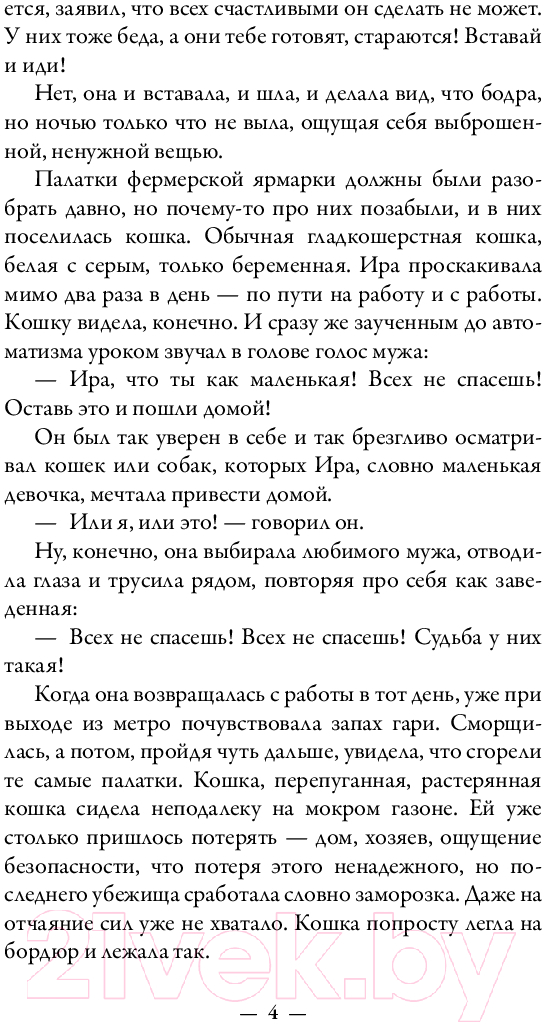 ется, заявил, что всех счастливыми он сделать не может. У них тоже беда, а они тебе готовят, стараются! Вставай и иди!

Нет, она и вставала, и шла, и делала вид, что бодра, но ночью только что не выла, ощущая себя выброшенной, ненужной вещью.

Палатки фермерской ярмарки должны были разобрать давно, но почему-то про них позабыли, и в них поселилась кошка. Обычная гладкошерстная кошка, белая с серым, только беременная. Ира проскакивала мимо два раза в день — по пути на работу и с работы. Кошку видела, конечно. И сразу же заученным до автоматизма уроком звучал в голове голос мужа:

— Ира, что ты как маленькая! Всех не спасешь! Оставь это и пошли домой!

Он был так уверен в себе и так брезгливо осматривал кошек или собак, которых Ира, словно маленькая девочка, мечтала привести домой.

— Или я, или это! — говорил он.

Ну, конечно, она выбирала любимого мужа, отводила глаза и трусила рядом, повторяя про себя как заведенная:

— Всех не спасешь! Всех не спасешь! Судьба у них такая!

Когда она возвращалась с работы в тот день, уже при выходе из метро почувствовала запах гари. Сморщилась, а потом, пройдя чуть дальше, увидела, что сгорели те самые палатки. Кошка, перепуганная, растерянная кошка сидела неподалеку на мокром газоне. Ей уже столько пришлось потерять — дом, хозяев, ощущение безопасности, что потеря этого ненадежного, но последнего убежища сработала словно заморозка. Даже на отчаяние сил уже не хватало. Кошка попросту легла на бордюр и лежала так.

— 4 —

21vek.by